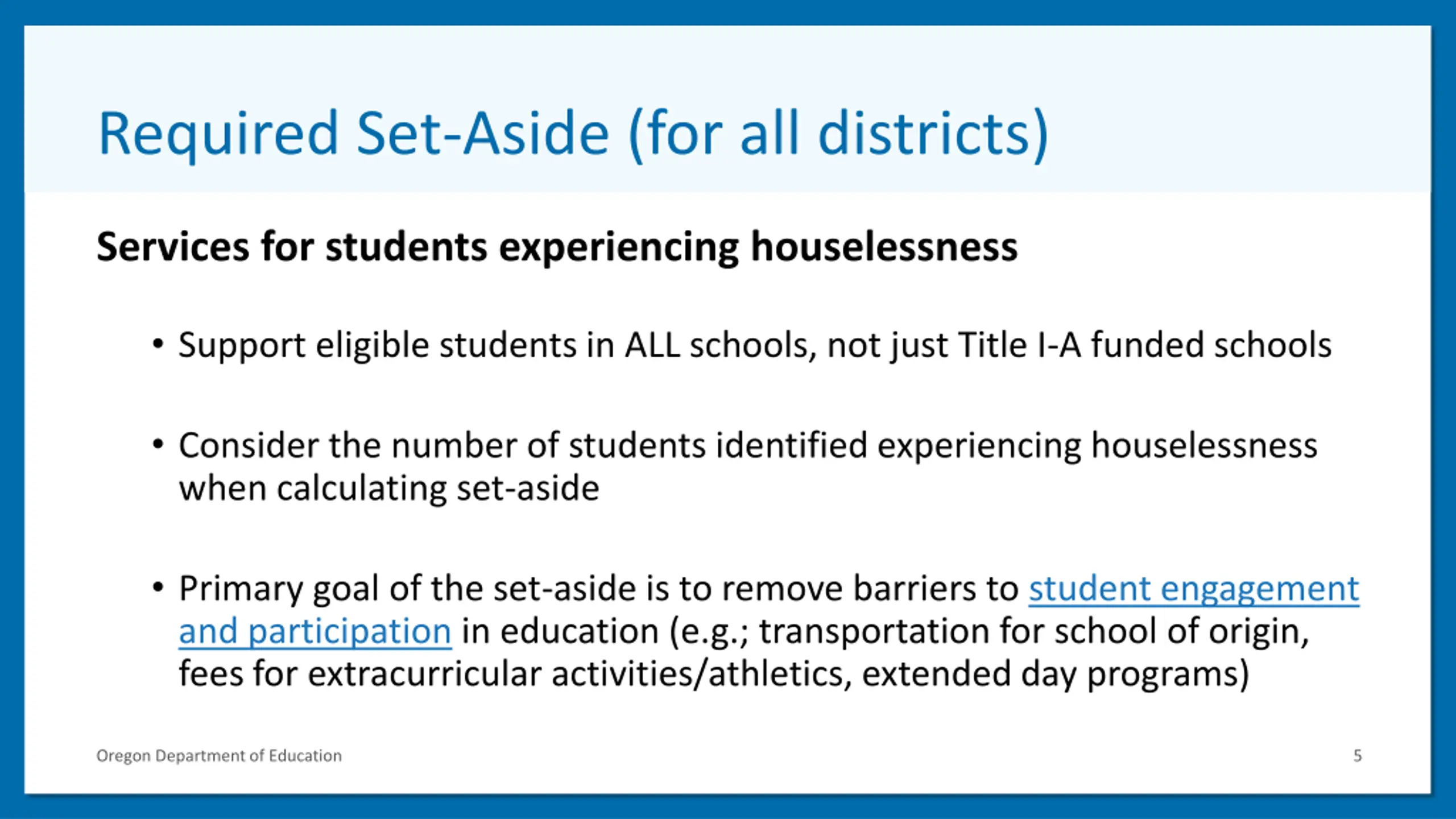 Required Set-Aside (for all districts)

Services for students experiencing houselessness

• Support eligible students in ALL schools, not just Title I-A funded schools

• Consider the number of students identified experiencing houselessness when calculating set-aside

• Primary goal of the set-aside is to remove barriers to student engagement and participation in education (e.g.; transportation for school of origin, fees for extracurricular activities/athletics, extended day programs)

Oregon Department of Education

5